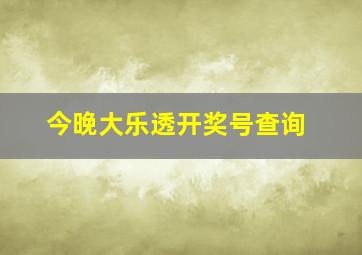 今晚大乐透开奖号查询